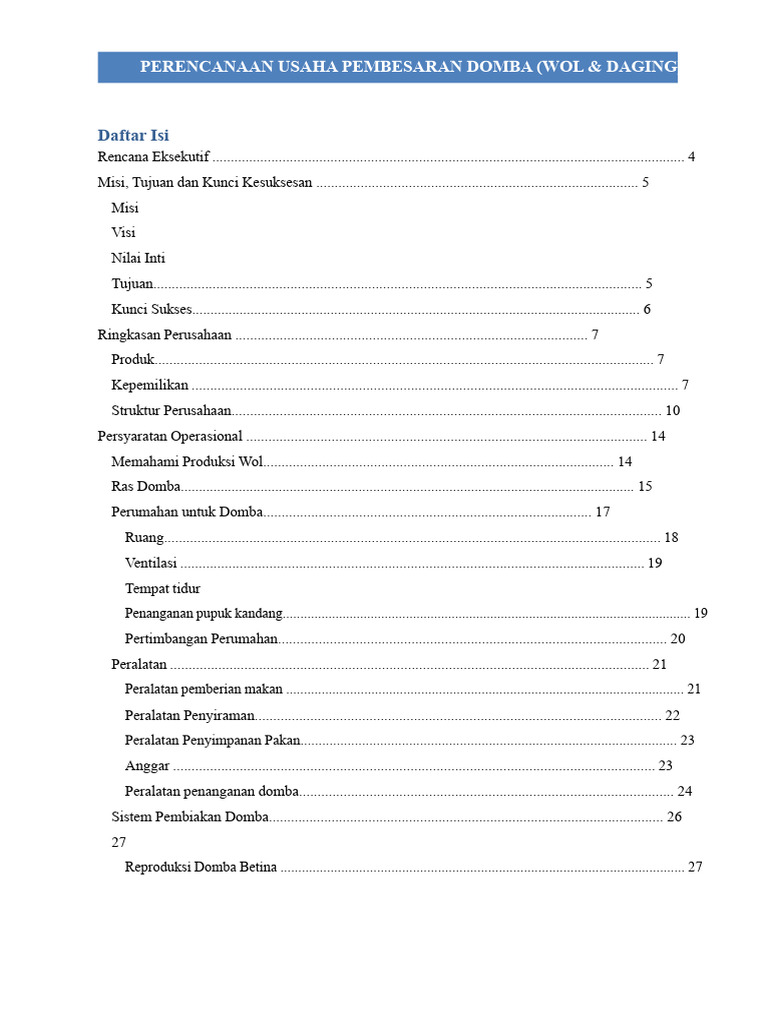 PERENCANAAN USAHA PEMBESARAN DOMBA (WOL & DAGING

Daftar Isi
Rencana Eksekutif 4
Misi, Tujuan dan Kunci Kesuksesan 5
Misi
Visi
Nilai Inti
Tujuan 5
Kunci Sukses 6
Ringkasan Perusahaan 7
Produk 7
Kepemilikan 7
Struktur Perusahaan 10
Persyaratan Operasional 14
Memahami Produksi Wol 14
Ras Domba 15
Perumahan untuk Domba 17
Ruang 18
Ventilasi 19
Tempat tidur
Penanganan pupuk kandang 19
Pertimbangan Perumahan 20
Peralatan 21
Peralatan pemberian makan 21
Peralatan Penyiraman 22
Peralatan Penyimpanan Pakan 23
Anggar 23
Peralatan penanganan domba 24
Sistem Pembiakan Domba 26
27
Reproduksi Domba Betina 27